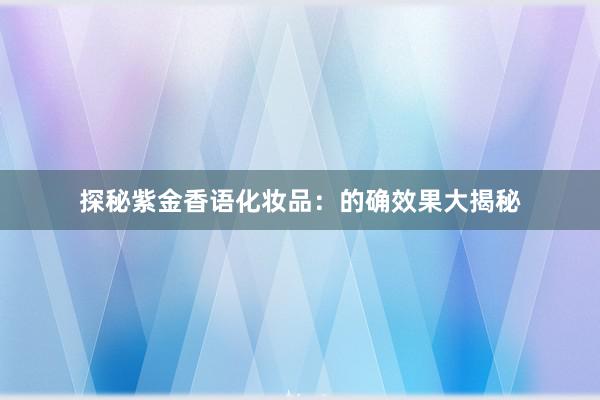 探秘紫金香语化妆品：的确效果大揭秘